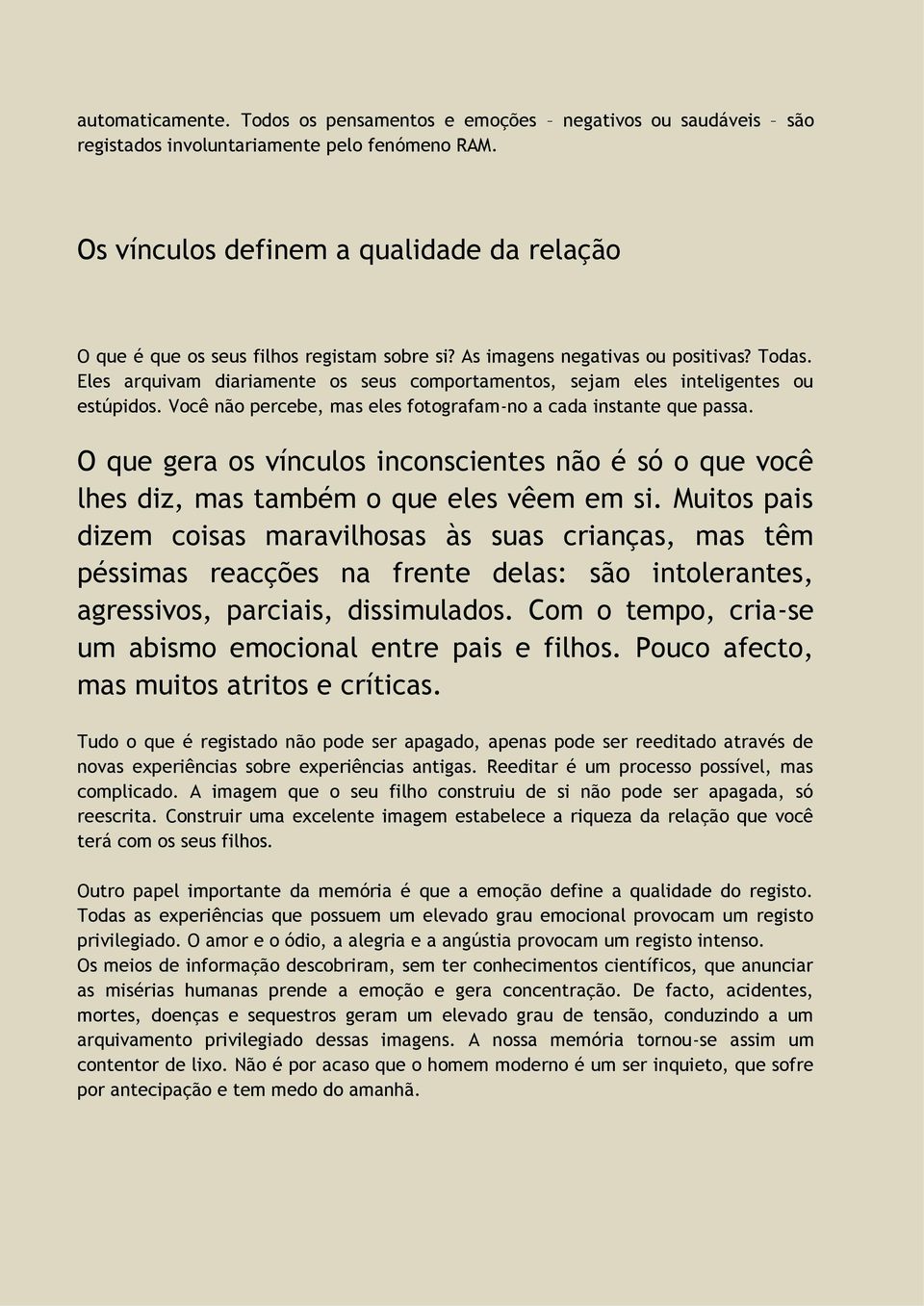 automaticamente. Todos os pensamentos e emoções – negativos ou saudáveis – são registados involuntariamente pelo fenómeno RAM.

Os vínculos definem a qualidade da relação

O que é que os seus filhos registam sobre si? As imagens negativas ou positivas? Todas. Eles arquivam diariamente os seus comportamentos, sejam eles inteligentes ou estúpidos. Você não percebe, mas eles fotografam-no a cada instante que passa.

O que gera os vínculos inconscientes não é só o que você lhes diz, mas também o que eles vêem em si. Muitos pais dizem coisas maravilhosas às suas crianças, mas têm péssimas reacções na frente delas: são intolerantes, agressivos, parciais, dissimulados. Com o tempo, cria-se um abismo emocional entre pais e filhos. Pouco afecto, mas muitos atritos e críticas.

Tudo o que é registado não pode ser apagado, apenas pode ser reeditado através de novas experiências sobre experiências antigas. Reeditar é um processo possível, mas complicado. A imagem que o seu filho construiu de si não pode ser apagada, só reescrita. Construir uma excelente imagem estabelece a riqueza da relação que você terá com os seus filhos.

Outro papel importante da memória é que a emoção define a qualidade do registo. Todas as experiências que possuem um elevado grau emocional provocam um registo privilegiado. O amor e o ódio, a alegria e a angústia provocam um registo intenso.
Os meios de informação descobriram, sem ter conhecimentos científicos, que anunciar as misérias humanas prende a emoção e gera concentração. De facto, acidentes, mortes, doenças e sequestros geram um elevado grau de tensão, conduzindo a um arquivamento privilegiado dessas imagens. A nossa memória tornou-se assim um contentor de lixo. Não é por acaso que o homem moderno é um ser inquieto, que sofre por antecipação e tem medo do amanhã.